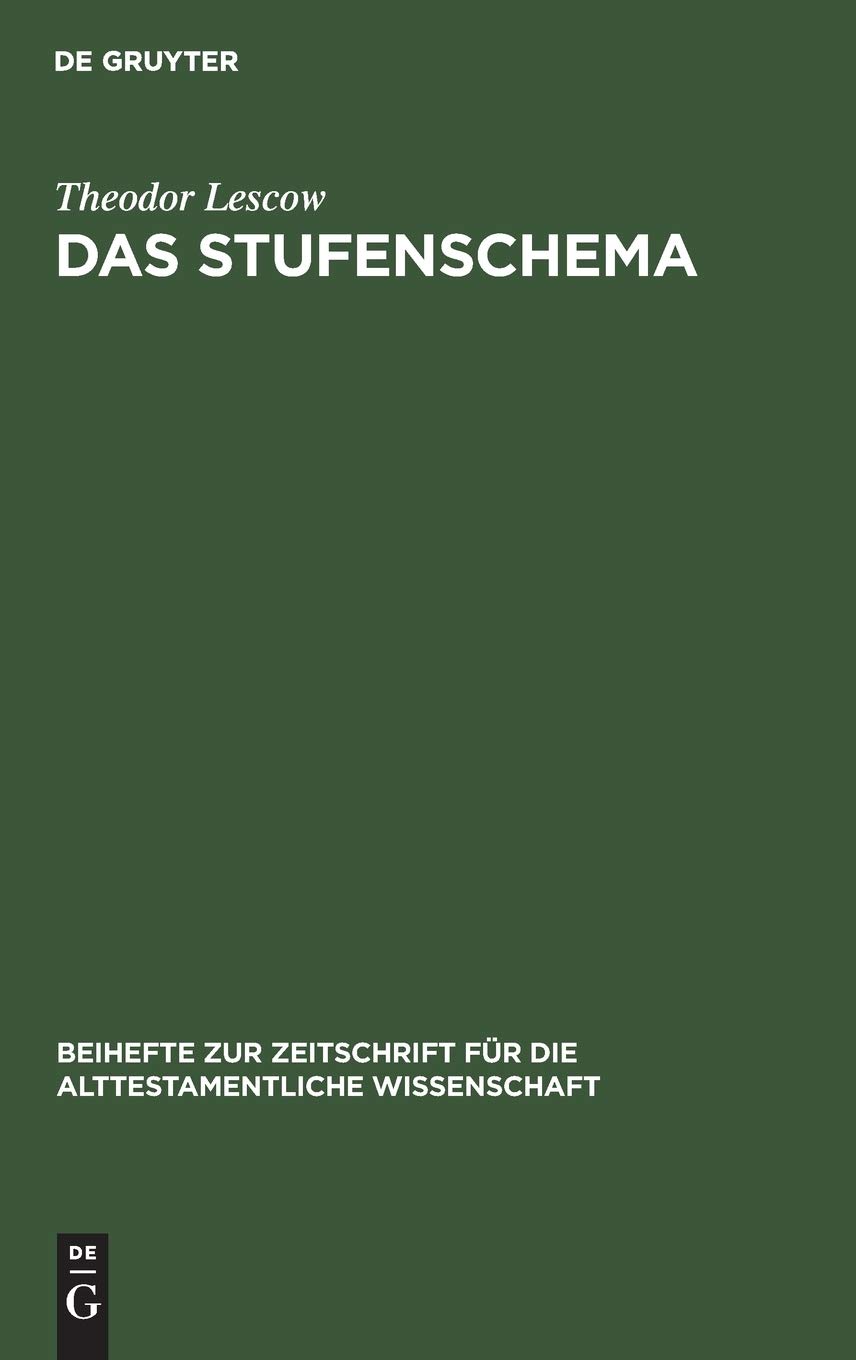 DE GRUYTER

Theodor Lescow

DAS STUFENSCHEMA

BEIHEFTE ZUR ZEITSCHRIFT FÜR DIE ALTTESTAMENTLICHE WISSENSCHAFT

DE G